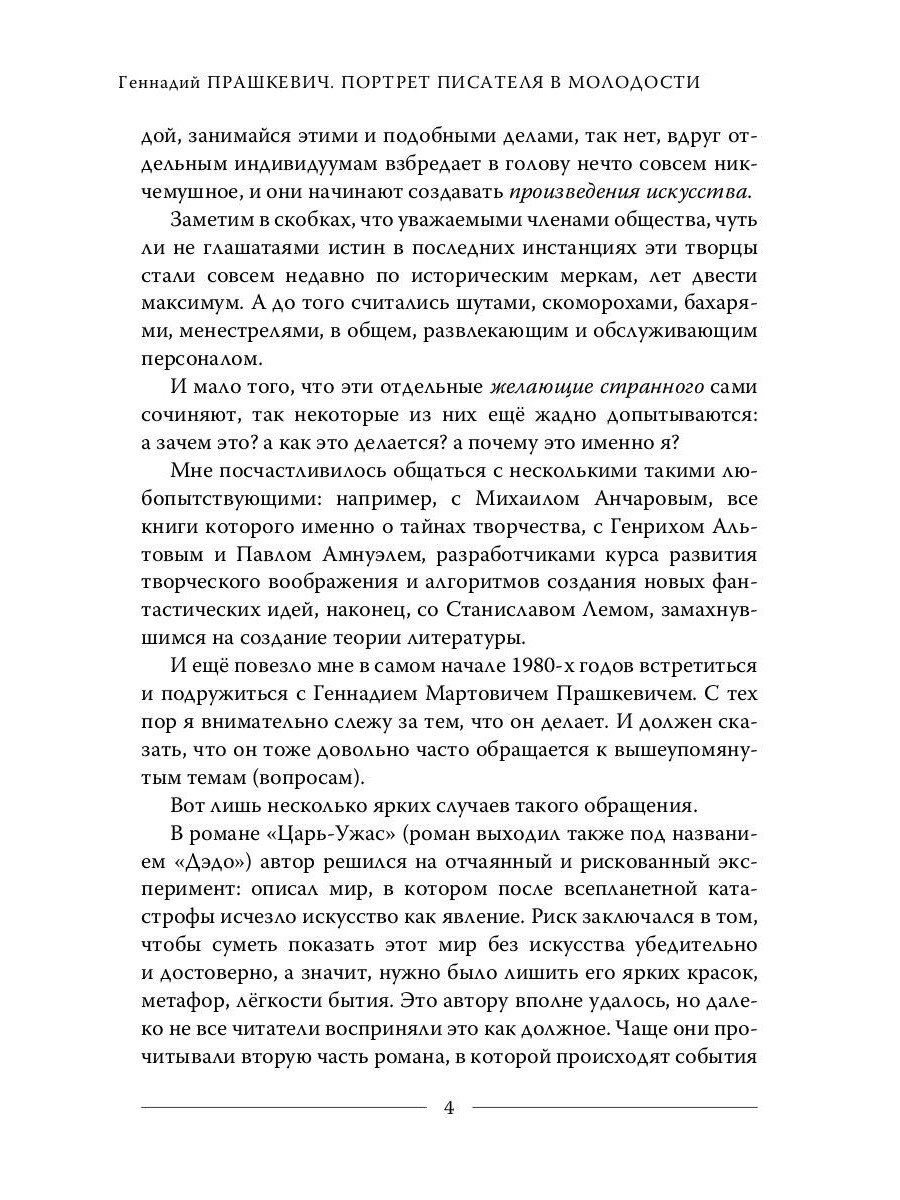 Геннадий ПРАШКЕВИЧ. ПОРТРЕТ ПИСАТЕЛЯ В МОЛОДОСТИ

дой, занимайся этими и подобными делами, так нет, вдруг отдельным индивидуумам взбредает в голову нечто совсем никчемушное, и они начинают создавать произведения искусства.

Заметим в скобках, что уважаемыми членами общества, чуть ли не глашатаями истин в последних инстанциях эти творцы стали совсем недавно по историческим меркам, лет двести максимум. А до того считались шутами, скоморохами, бахарями, менестрелями, в общем, развлекающим и обслуживающим персоналом.

И мало того, что эти отдельные желающие странного сами сочиняют, так некоторые из них ещё жадно допытываются: а зачем это? а как это делается? а почему это именно я?

Мне посчастливилось общаться с несколькими такими любопытствующими: например, с Михаилом Анчаровым, все книги которого именно о тайнах творчества, с Генрихом Альтовым и Павлом Амнуэлем, разработчиками курса развития творческого воображения и алгоритмов создания новых фантастических идей, наконец, со Станиславом Лемом, замахнувшимся на создание теории литературы.

И ещё повезло мне в самом начале 1980-х годов встретиться и подружиться с Геннадием Мартовичем Прашкевичем. С тех пор я внимательно слежу за тем, что он делает. И должен сказать, что он тоже довольно часто обращается к вышеупомянутым темам (вопросам).

Вот лишь несколько ярких случаев такого обращения.

В романе «Царь-Ужас» (роман выходил также под названием «Дэдо») автор решился на отчаянный и рискованный эксперимент: описал мир, в котором после всепланетной катастрофы исчезло искусство как явление. Риск заключался в том, чтобы суметь показать этот мир без искусства убедительно и достоверно, а значит, нужно было лишить его ярких красок, метафор, лёгкости бытия. Это автору вполне удалось, но далеко не все читатели восприняли это как должное. Чаще они прочитывали вторую часть романа, в которой происходят события

4